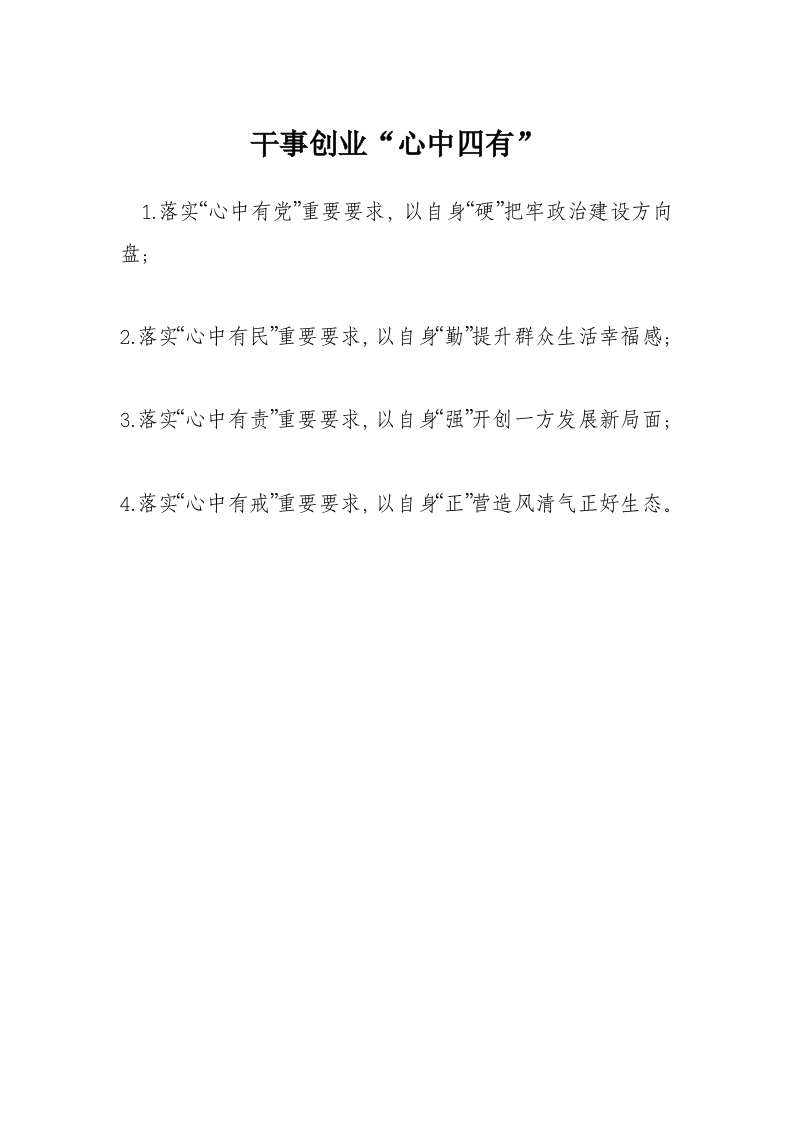 干事创业“心中四有”

1.落实“心中有党”重要要求，以自身“硬”把牢政治建设方向盘；

2.落实“心中有民”重要要求，以自身“勤”提升群众生活幸福感；

3.落实“心中有责”重要要求，以自身“强”开创一方发展新局面；

4.落实“心中有戒”重要要求，以自身“正”营造风清气正好生态。